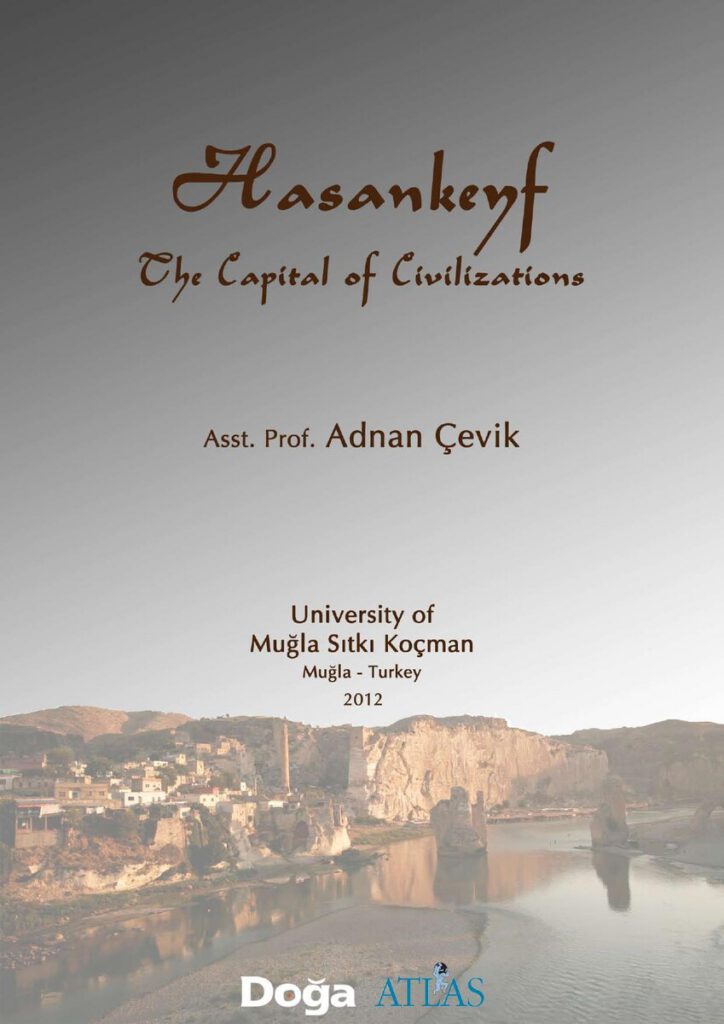 Hasankeyf
The Capital of Civilizations

Asst. Prof. Adnan Çevik

University of
Muğla Sıtkı Koçman
Muğla - Turkey
2012

Doğa ATLAS